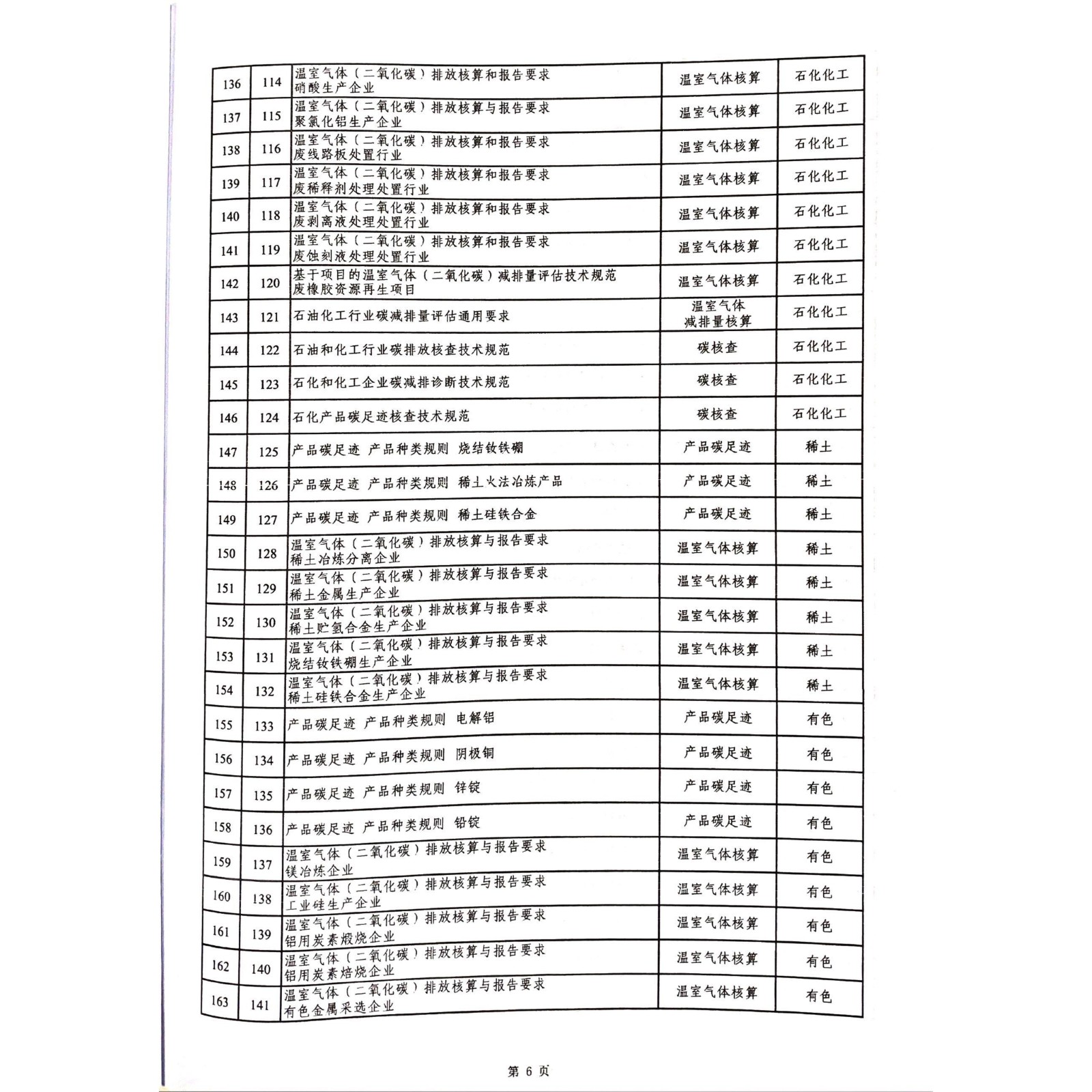 | 136 | 114 | 温室气体（二氧化碳）排放核算和报告要求 硝酸生产企业 | 温室气体核算 | 石化化工 |
|---|---|---|---|---|
| 137 | 115 | 温室气体（二氧化碳）排放核算与报告要求 聚氯化铝生产企业 | 温室气体核算 | 石化化工 |
| 138 | 116 | 温室气体（二氧化碳）排放核算和报告要求 废线路板处置行业 | 温室气体核算 | 石化化工 |
| 139 | 117 | 温室气体（二氧化碳）排放核算和报告要求 废稀释剂处理处置行业 | 温室气体核算 | 石化化工 |
| 140 | 118 | 温室气体（二氧化碳）排放核算和报告要求 废剥离液处理处置行业 | 温室气体核算 | 石化化工 |
| 141 | 119 | 温室气体（二氧化碳）排放核算和报告要求 废蚀刻液处理处置行业 | 温室气体核算 | 石化化工 |
| 142 | 120 | 基于项目的温室气体（二氧化碳）减排量评估技术规范 废橡胶资源再生项目 | 温室气体核算 | 石化化工 |
| 143 | 121 | 石油化工行业碳减排量评估通用要求 | 温室气体 减排量核算 | 石化化工 |
| 144 | 122 | 石油和化工行业碳排放核查技术规范 | 碳核查 | 石化化工 |
| 145 | 123 | 石化和化工企业碳减排诊断技术规范 | 碳核查 | 石化化工 |
| 146 | 124 | 石化产品碳足迹核查技术规范 | 碳核查 | 石化化工 |
| 147 | 125 | 产品碳足迹 产品种类规则 烧结钕铁硼 | 产品碳足迹 | 稀土 |
| 148 | 126 | 产品碳足迹 产品种类规则 稀土火法冶炼产品 | 产品碳足迹 | 稀土 |
| 149 | 127 | 产品碳足迹 产品种类规则 稀土硅铁合金 | 产品碳足迹 | 稀土 |
| 150 | 128 | 温室气体（二氧化碳）排放核算与报告要求 稀土冶炼分离企业 | 温室气体核算 | 稀土 |
| 151 | 129 | 温室气体（二氧化碳）排放核算与报告要求 稀土金属生产企业 | 温室气体核算 | 稀土 |
| 152 | 130 | 温室气体（二氧化碳）排放核算与报告要求 稀土贮氢合金生产企业 | 温室气体核算 | 稀土 |
| 153 | 131 | 温室气体（二氧化碳）排放核算与报告要求 烧结钕铁硼生产企业 | 温室气体核算 | 稀土 |
| 154 | 132 | 温室气体（二氧化碳）排放核算与报告要求 稀土硅铁合金生产企业 | 温室气体核算 | 稀土 |
| 155 | 133 | 产品碳足迹 产品种类规则 电解铝 | 产品碳足迹 | 有色 |
| 156 | 134 | 产品碳足迹 产品种类规则 阴极铜 | 产品碳足迹 | 有色 |
| 157 | 135 | 产品碳足迹 产品种类规则 锌锭 | 产品碳足迹 | 有色 |
| 158 | 136 | 产品碳足迹 产品种类规则 铅锭 | 产品碳足迹 | 有色 |
| 159 | 137 | 温室气体（二氧化碳）排放核算与报告要求 镁冶炼企业 | 温室气体核算 | 有色 |
| 160 | 138 | 温室气体（二氧化碳）排放核算与报告要求 工业硅生产企业 | 温室气体核算 | 有色 |
| 161 | 139 | 温室气体（二氧化碳）排放核算与报告要求 铝用炭素煅烧企业 | 温室气体核算 | 有色 |
| 162 | 140 | 温室气体（二氧化碳）排放核算与报告要求 铝用炭素焙烧企业 | 温室气体核算 | 有色 |
| 163 | 141 | 温室气体（二氧化碳）排放核算与报告要求 有色金属采选企业 | 温室气体核算 | 有色 |

第 6 页